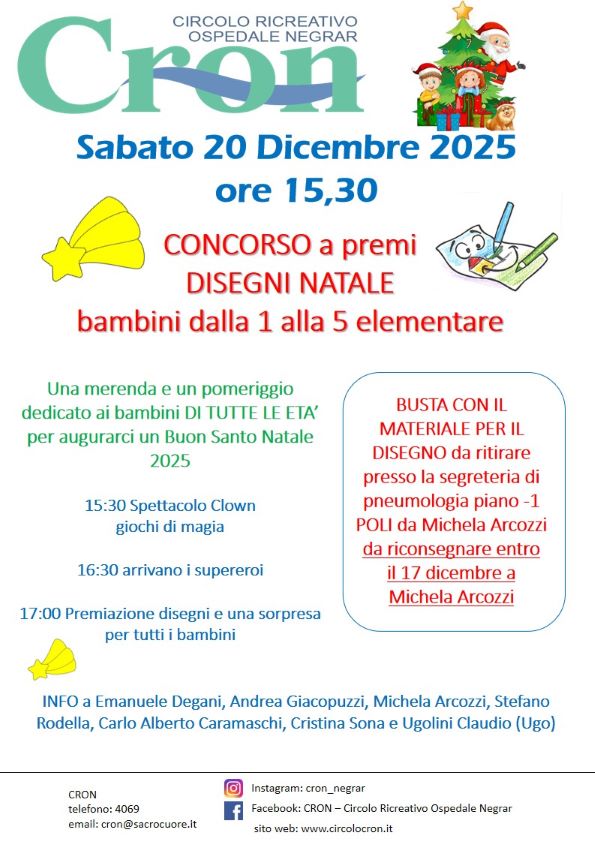 CIRCOLO RICREATIVO OSPEDALE NEGRAR

Cron

Sabato 20 Dicembre 2025
ore 15,30

CONCORSO a premi
DISEGNI NATALE
bambini dalla 1 alla 5 elementare

Una merenda e un pomeriggio dedicato ai bambini DI TUTTE LE ETA' per augurarci un Buon Santo Natale 2025

15:30 Spettacolo Clown giochi di magia

16:30 arrivano i supereroi

17:00 Premiazione disegni e una sorpresa per tutti i bambini

BUSTA CON IL MATERIALE PER IL DISEGNO da ritirare presso la segreteria di pneumologia piano -1 POLI da Michela Arcozzi da riconsegnare entro il 17 dicembre a Michela Arcozzi

INFO a Emanuele Degani, Andrea Giacopuzzi, Michela Arcozzi, Stefano Rodella, Carlo Alberto Caramaschi, Cristina Sona e Ugolini Claudio (Ugo)

CRON
telefono: 4069
email: cron@sacrocuore.it

Instagram: cron_negrar
Facebook: CRON – Circolo Ricreativo Ospedale Negrar
sito web: www.circolocron.it